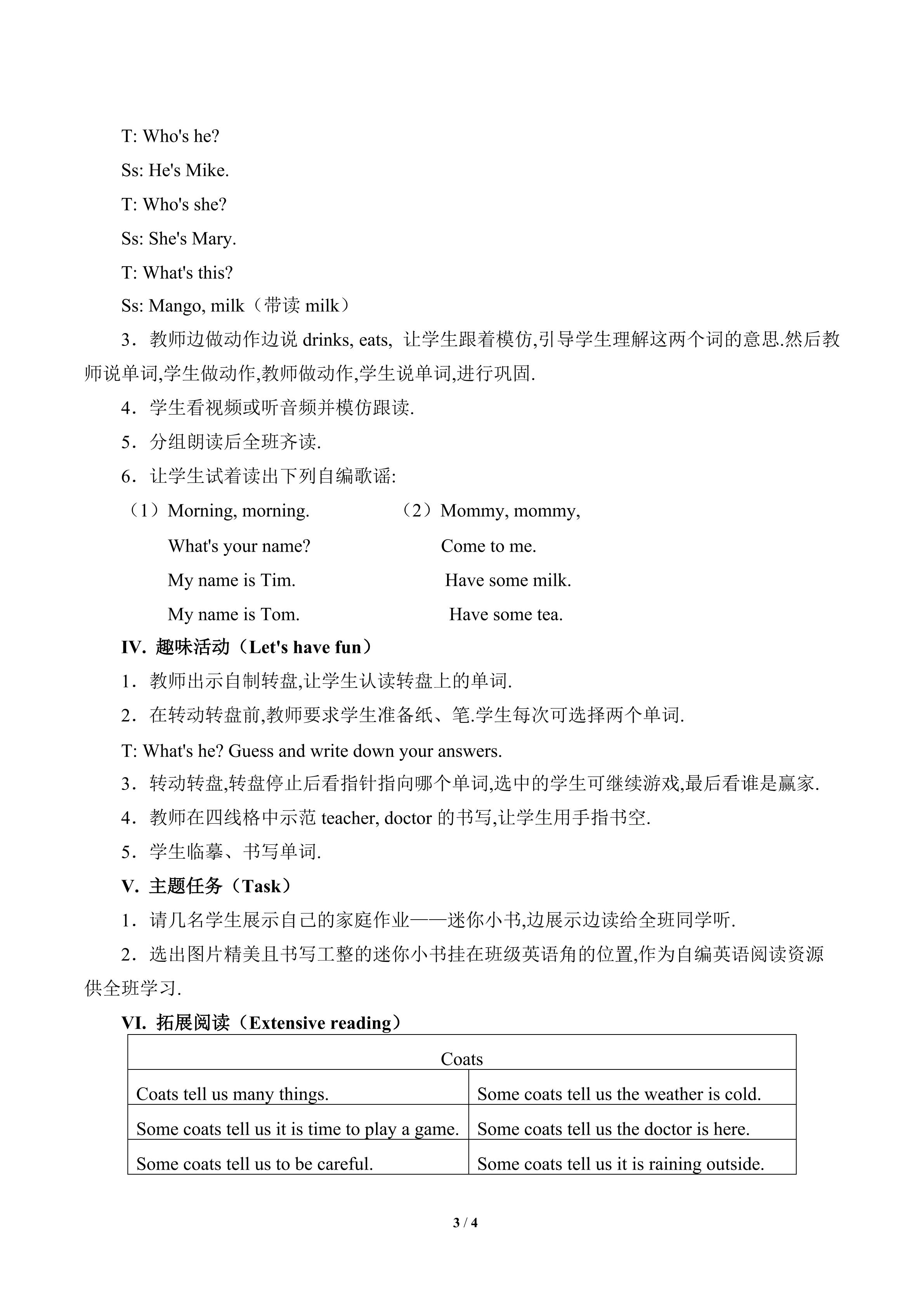 T: Who's he?

Ss: He's Mike.

T: Who's she?

Ss: She's Mary.

T: What's this?

Ss: Mango, milk（带读milk）

3．教师边做动作边说drinks, eats, 让学生跟着模仿,引导学生理解这两个词的意思.然后教师说单词,学生做动作,教师做动作,学生说单词,进行巩固.

4．学生看视频或听音频并模仿跟读.

5．分组朗读后全班齐读.

6．让学生试着读出下列自编歌谣:

（1）Morning, morning.
What's your name?
My name is Tim.
My name is Tom.

（2）Mommy, mommy,
Come to me.
Have some milk.
Have some tea.

IV. 趣味活动（Let's have fun）

1．教师出示自制转盘,让学生认读转盘上的单词.

2．在转动转盘前,教师要求学生准备纸、笔.学生每次可选择两个单词.

T: What's he? Guess and write down your answers.

3．转动转盘,转盘停止后看指针指向哪个单词,选中的学生可继续游戏,最后看谁是赢家.

4．教师在四线格中示范teacher, doctor的书写,让学生用手指书空.

5．学生临摹、书写单词.

V. 主题任务（Task）

1．请几名学生展示自己的家庭作业——迷你小书,边展示边读给全班同学听.

2．选出图片精美且书写工整的迷你小书挂在班级英语角的位置,作为自编英语阅读资源供全班学习.

VI. 拓展阅读（Extensive reading）

| Coats | |
|---|---|
| Coats tell us many things. | Some coats tell us the weather is cold. |
| Some coats tell us it is time to play a game. | Some coats tell us the doctor is here. |
| Some coats tell us to be careful. | Some coats tell us it is raining outside. |

3 / 4